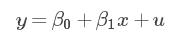 $y = \beta_0 + \beta_1 x + u$